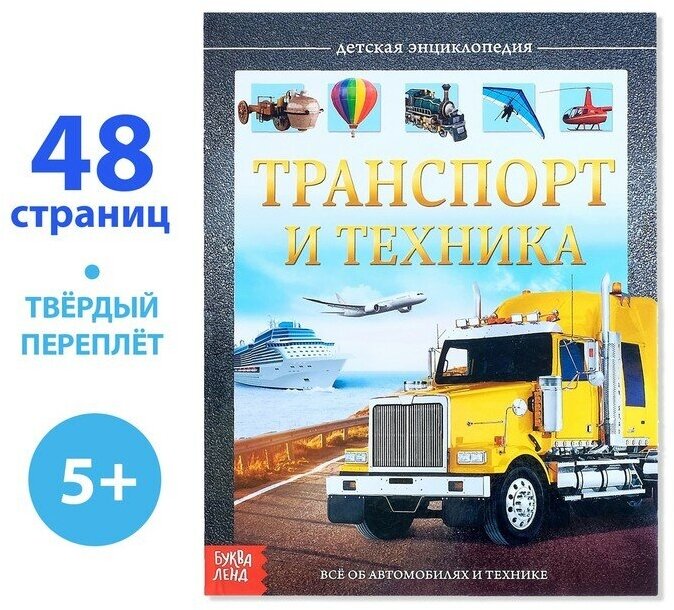 48 страниц

ТВЁРДЫЙ ПЕРЕПЛЁТ

5+

детская энциклопедия

ТРАНСПОРТ И ТЕХНИКА

БУКВА ЛЕНД

ВСЁ ОБ АВТОМОБИЛЯХ И ТЕХНИКЕ